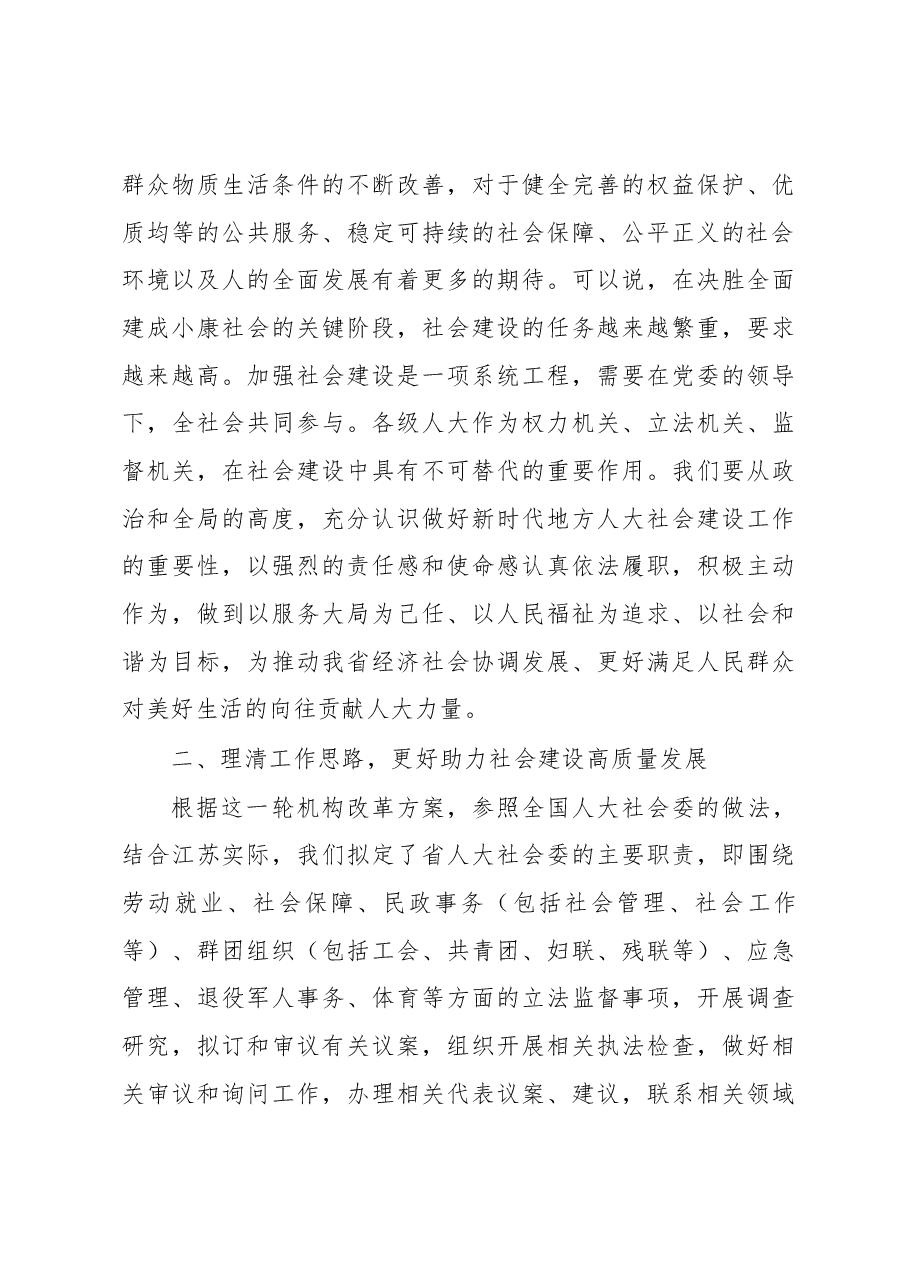 群众物质生活条件的不断改善，对于健全完善的权益保护、优质均等的公共服务、稳定可持续的社会保障、公平正义的社会环境以及人的全面发展有着更多的期待。可以说，在决胜全面建成小康社会的关键阶段，社会建设的任务越来越繁重，要求越来越高。加强社会建设是一项系统工程，需要在党委的领导下，全社会共同参与。各级人大作为权力机关、立法机关、监督机关，在社会建设中具有不可替代的重要作用。我们要从政治和全局的高度，充分认识做好新时代地方人大社会建设工作的重要性，以强烈的责任感和使命感认真依法履职，积极主动作为，做到以服务大局为己任、以人民福祉为追求、以社会和谐为目标，为推动我省经济社会协调发展、更好满足人民群众对美好生活的向往贡献人大力量。

二、理清工作思路，更好助力社会建设高质量发展

根据这一轮机构改革方案，参照全国人大社会委的做法，结合江苏实际，我们拟定了省人大社会委的主要职责，即围绕劳动就业、社会保障、民政事务（包括社会管理、社会工作等）、群团组织（包括工会、共青团、妇联、残联等）、应急管理、退役军人事务、体育等方面的立法监督事项，开展调查研究，拟订和审议有关议案，组织开展相关执法检查，做好相关审议和询问工作，办理相关代表议案、建议，联系相关领域